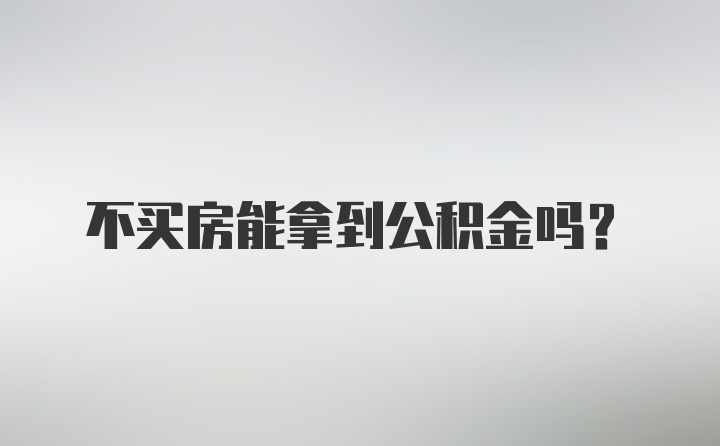 不买房能拿到公积金吗？